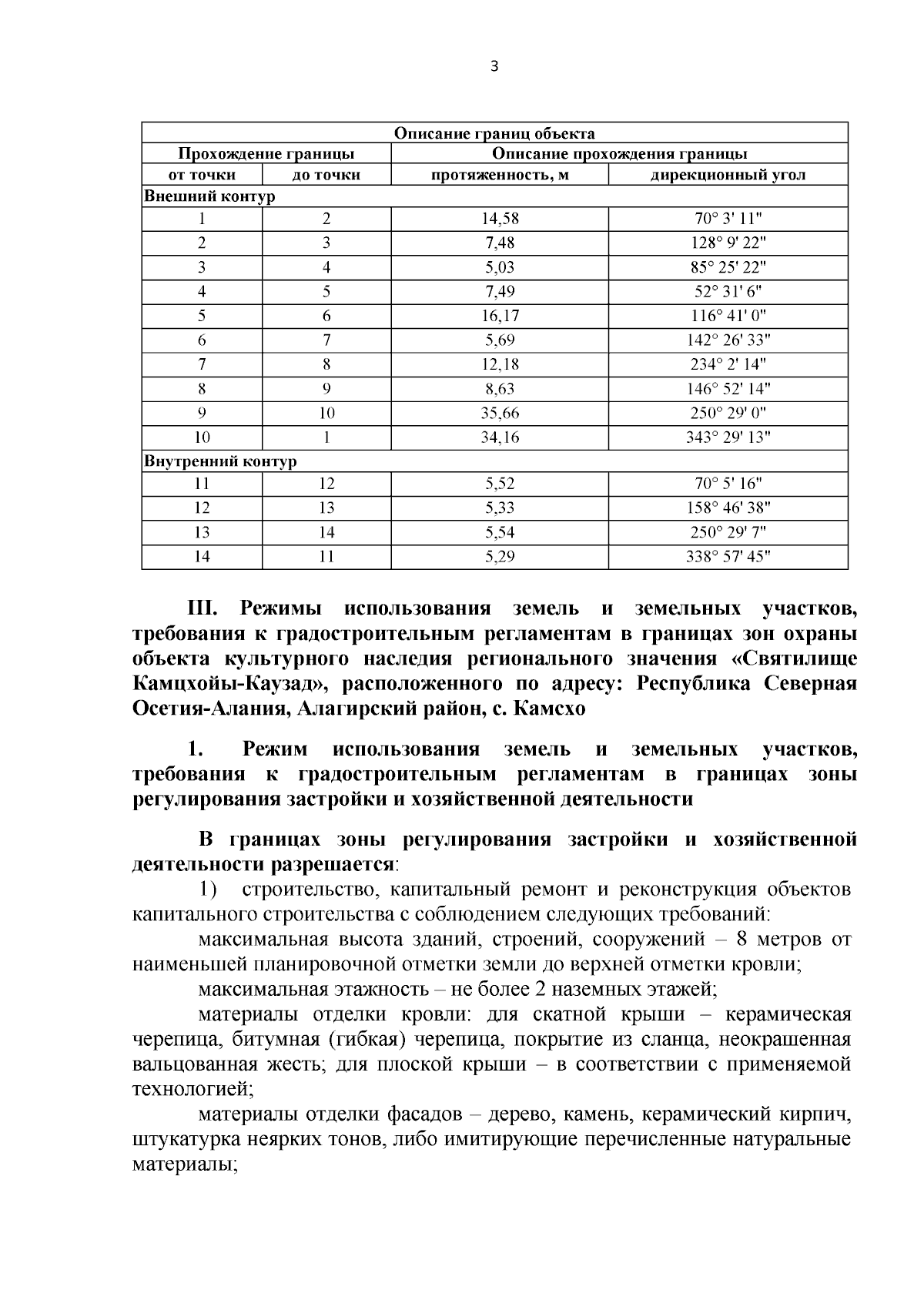 3

| Описание границ объекта | | | |
|---|---|---|---|
| Прохождение границы | | Описание прохождения границы | |
| от точки | до точки | протяженность, м | дирекционный угол |
| Внешний контур | | | |
| 1 | 2 | 14,58 | 70° 3' 11" |
| 2 | 3 | 7,48 | 128° 9' 22" |
| 3 | 4 | 5,03 | 85° 25' 22" |
| 4 | 5 | 7,49 | 52° 31' 6" |
| 5 | 6 | 16,17 | 116° 41' 0" |
| 6 | 7 | 5,69 | 142° 26' 33" |
| 7 | 8 | 12,18 | 234° 2' 14" |
| 8 | 9 | 8,63 | 146° 52' 14" |
| 9 | 10 | 35,66 | 250° 29' 0" |
| 10 | 1 | 34,16 | 343° 29' 13" |
| Внутренний контур | | | |
| 11 | 12 | 5,52 | 70° 5' 16" |
| 12 | 13 | 5,33 | 158° 46' 38" |
| 13 | 14 | 5,54 | 250° 29' 7" |
| 14 | 11 | 5,29 | 338° 57' 45" |

III. Режимы использования земель и земельных участков, требования к градостроительным регламентам в границах зон охраны объекта культурного наследия регионального значения «Святилище Камцхойы-Каузад», расположенного по адресу: Республика Северная Осетия-Алания, Алагирский район, с. Камсхо

1. Режим использования земель и земельных участков, требования к градостроительным регламентам в границах зоны регулирования застройки и хозяйственной деятельности

В границах зоны регулирования застройки и хозяйственной деятельности разрешается:

1) строительство, капитальный ремонт и реконструкция объектов капитального строительства с соблюдением следующих требований:

максимальная высота зданий, строений, сооружений – 8 метров от наименьшей планировочной отметки земли до верхней отметки кровли;

максимальная этажность – не более 2 наземных этажей;

материалы отделки кровли: для скатной крыши – керамическая черепица, битумная (гибкая) черепица, покрытие из сланца, неокрашенная вальцованная жесть; для плоской крыши – в соответствии с применяемой технологией;

материалы отделки фасадов – дерево, камень, керамический кирпич, штукатурка неярких тонов, либо имитирующие перечисленные натуральные материалы;